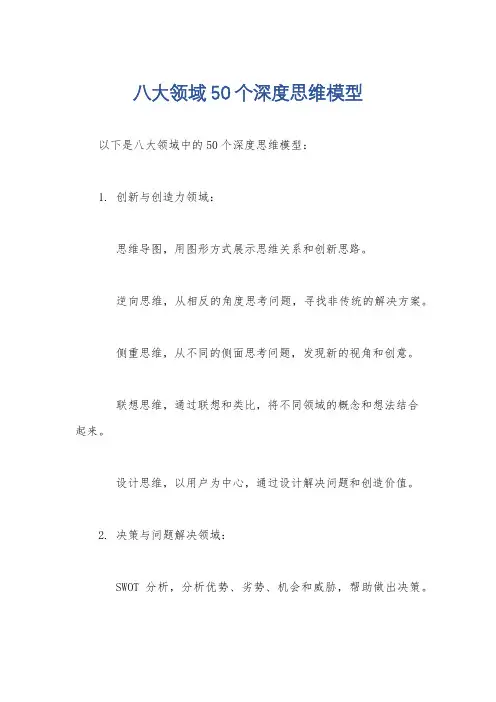 八大领域50个深度思维模型

以下是八大领域中的50个深度思维模型：

1. 创新与创造力领域：

思维导图，用图形方式展示思维关系和创新思路。

逆向思维，从相反的角度思考问题，寻找非传统的解决方案。

侧重思维，从不同的侧面思考问题，发现新的视角和创意。

联想思维，通过联想和类比，将不同领域的概念和想法结合起来。

设计思维，以用户为中心，通过设计解决问题和创造价值。

2. 决策与问题解决领域：

SWOT 分析，分析优势、劣势、机会和威胁，帮助做出决策。